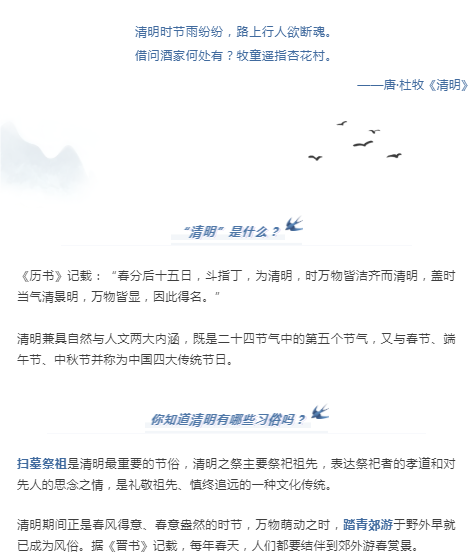 清明时节雨纷纷，路上行人欲断魂。
借问酒家何处有？牧童遥指杏花村。

——唐·杜牧《清明》

“清明”是什么？

《历书》记载：“春分后十五日，斗指丁，为清明，时万物皆洁齐而清明，盖时当气清景明，万物皆显，因此得名。”

清明兼具自然与人文两大内涵，既是二十四节气中的第五个节气，又与春节、端午节、中秋节并称为中国四大传统节日。

你知道清明有哪些习俗吗？

扫墓祭祖是清明最重要的节俗，清明之祭主要祭祀祖先，表达祭祀者的孝道和对先人的思念之情，是礼敬祖先、慎终追远的一种文化传统。

清明期间正是春风得意、春意盎然的时节，万物萌动之时，踏青郊游于野外早就已成为风俗。据《晋书》记载，每年春天，人们都要结伴到郊外游春赏景。